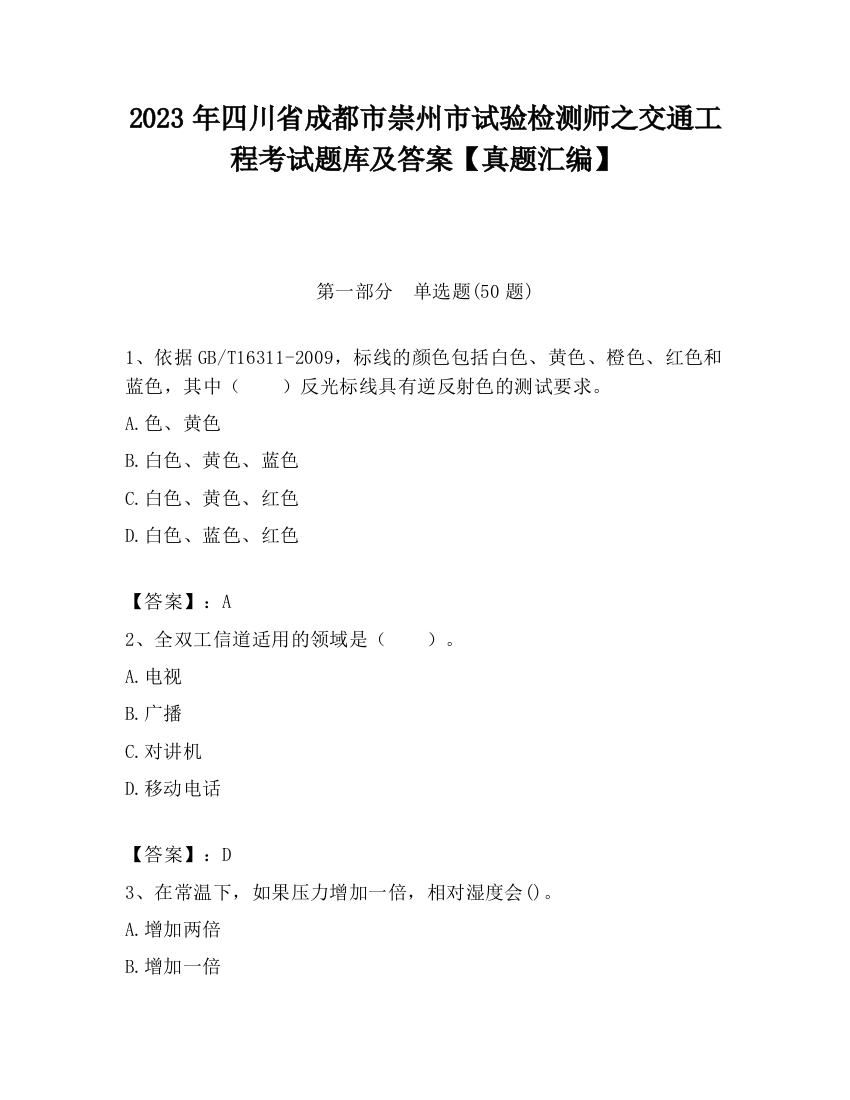 2023 年四川省成都市崇州市试验检测师之交通工程考试题库及答案【真题汇编】

第一部分 单选题(50 题)

1、依据 GB/T16311-2009，标线的颜色包括白色、黄色、橙色、红色和蓝色，其中（　　）反光标线具有逆反射色的测试要求。

A.色、黄色

B.白色、黄色、蓝色

C.白色、黄色、红色

D.白色、蓝色、红色

【答案】：A

2、全双工信道适用的领域是（　　）。

A.电视

B.广播

C.对讲机

D.移动电话

【答案】：D

3、在常温下，如果压力增加一倍，相对湿度会()。

A.增加两倍

B.增加一倍